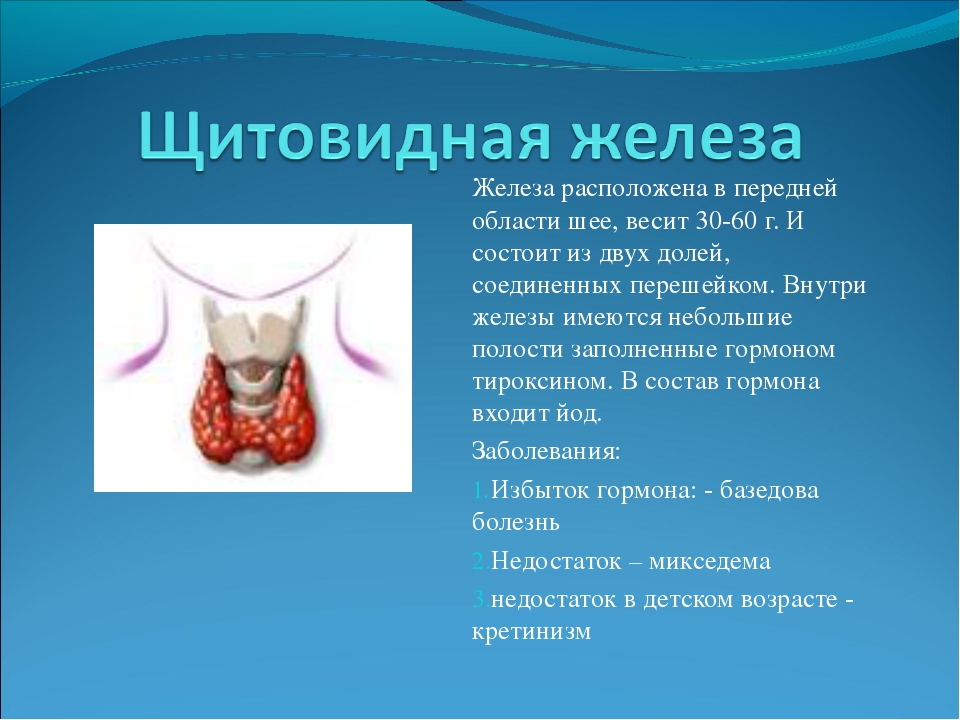 Щитовидная железа

Железа расположена в передней области шее, весит 30-60 г. И состоит из двух долей, соединенных перешейком. Внутри железы имеются небольшие полости заполненные гормоном тироксином. В состав гормона входит йод.

Заболевания:

1.Избыток гормона: - базедова болезнь

2.Недостаток – микседема

3.недостаток в детском возрасте - кретинизм